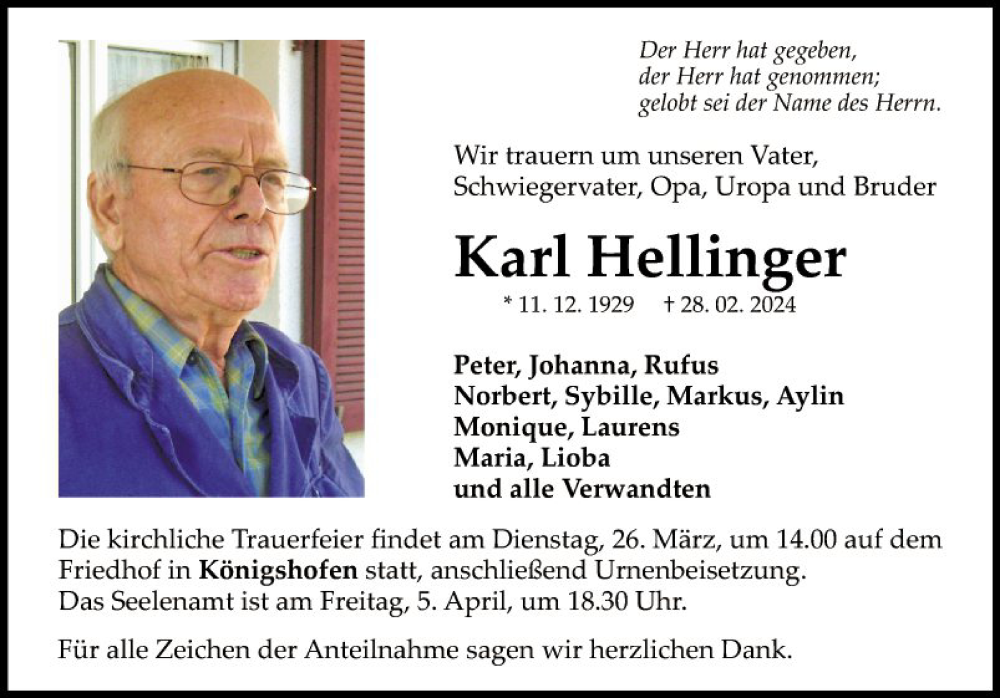 Der Herr hat gegeben,
der Herr hat genommen;
gelobt sei der Name des Herrn.

Wir trauern um unseren Vater,
Schwiegervater, Opa, Uropa und Bruder

Karl Hellinger

* 11. 12. 1929 † 28. 02. 2024

Peter, Johanna, Rufus
Norbert, Sybille, Markus, Aylin
Monique, Laurens
Maria, Lioba
und alle Verwandten

Die kirchliche Trauerfeier findet am Dienstag, 26. März, um 14.00 auf dem Friedhof in Königshofen statt, anschließend Urnenbeisetzung.
Das Seelenamt ist am Freitag, 5. April, um 18.30 Uhr.

Für alle Zeichen der Anteilnahme sagen wir herzlichen Dank.